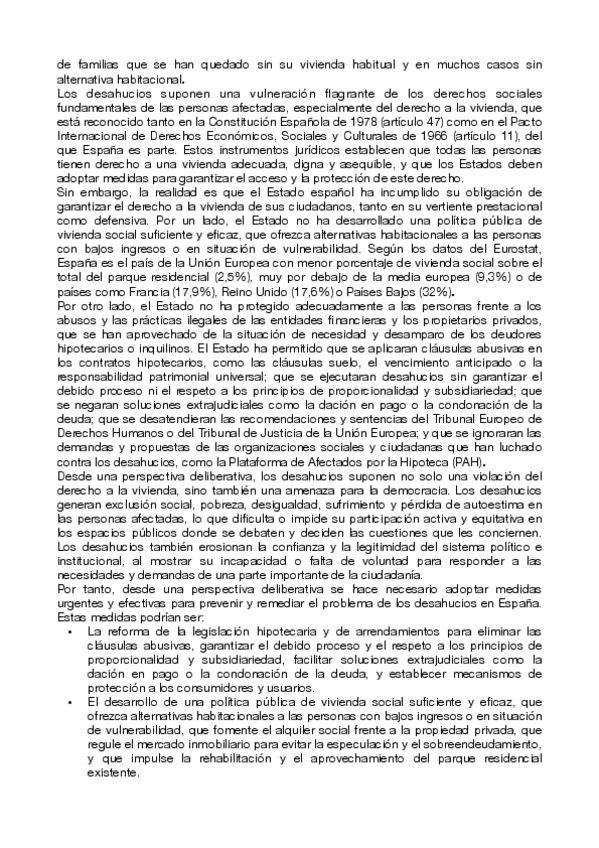 de familias que se han quedado sin su vivienda habitual y en muchos casos sin alternativa habitacional.
Los desahucios suponen una vulneración flagrante de los derechos sociales fundamentales de las personas afectadas, especialmente del derecho a la vivienda, que está reconocido tanto en la Constitución Española de 1978 (artículo 47) como en el Pacto Internacional de Derechos Económicos, Sociales y Culturales de 1966 (artículo 11), del que España es parte. Estos instrumentos jurídicos establecen que todas las personas tienen derecho a una vivienda adecuada, digna y asequible, y que los Estados deben adoptar medidas para garantizar el acceso y la protección de este derecho.
Sin embargo, la realidad es que el Estado español ha incumplido su obligación de garantizar el derecho a la vivienda de sus ciudadanos, tanto en su vertiente prestacional como defensiva. Por un lado, el Estado no ha desarrollado una política pública de vivienda social suficiente y eficaz, que ofrezca alternativas habitacionales a las personas con bajos ingresos o en situación de vulnerabilidad. Según los datos del Eurostat, España es el país de la Unión Europea con menor porcentaje de vivienda social sobre el total del parque residencial (2,5%), muy por debajo de la media europea (9,3%) o de países como Francia (17,9%), Reino Unido (17,6%) o Países Bajos (32%).
Por otro lado, el Estado no ha protegido adecuadamente a las personas frente a los abusos y las prácticas ilegales de las entidades financieras y los propietarios privados, que se han aprovechado de la situación de necesidad y desamparo de los deudores hipotecarios o inquilinos. El Estado ha permitido que se aplicaran cláusulas abusivas en los contratos hipotecarios, como las cláusulas suelo, el vencimiento anticipado o la responsabilidad patrimonial universal; que se ejecutaran desahucios sin garantizar el debido proceso ni el respeto a los principios de proporcionalidad y subsidiariedad; que se negaran soluciones extrajudiciales como la dación en pago o la condonación de la deuda; que se desatendieran las recomendaciones y sentencias del Tribunal Europeo de Derechos Humanos o del Tribunal de Justicia de la Unión Europea; y que se ignoraran las demandas y propuestas de las organizaciones sociales y ciudadanas que han luchado contra los desahucios, como la Plataforma de Afectados por la Hipoteca (PAH).
Desde una perspectiva deliberativa, los desahucios suponen no solo una violación del derecho a la vivienda, sino también una amenaza para la democracia. Los desahucios generan exclusión social, pobreza, desigualdad, sufrimiento y pérdida de autoestima en las personas afectadas, lo que dificulta o impide su participación activa y equitativa en los espacios públicos donde se debaten y deciden las cuestiones que les conciernen. Los desahucios también erosionan la confianza y la legitimidad del sistema político e institucional, al mostrar su incapacidad o falta de voluntad para responder a las necesidades y demandas de una parte importante de la ciudadanía.
Por tanto, desde una perspectiva deliberativa se hace necesario adoptar medidas urgentes y efectivas para prevenir y remediar el problema de los desahucios en España. Estas medidas podrían ser:
• La reforma de la legislación hipotecaria y de arrendamientos para eliminar las cláusulas abusivas, garantizar el debido proceso y el respeto a los principios de proporcionalidad y subsidiariedad, facilitar soluciones extrajudiciales como la dación en pago o la condonación de la deuda, y establecer mecanismos de protección a los consumidores y usuarios.
• El desarrollo de una política pública de vivienda social suficiente y eficaz, que ofrezca alternativas habitacionales a las personas con bajos ingresos o en situación de vulnerabilidad, que fomente el alquiler social frente a la propiedad privada, que regule el mercado inmobiliario para evitar la especulación y el sobreendeudamiento, y que impulse la rehabilitación y el aprovechamiento del parque residencial existente.